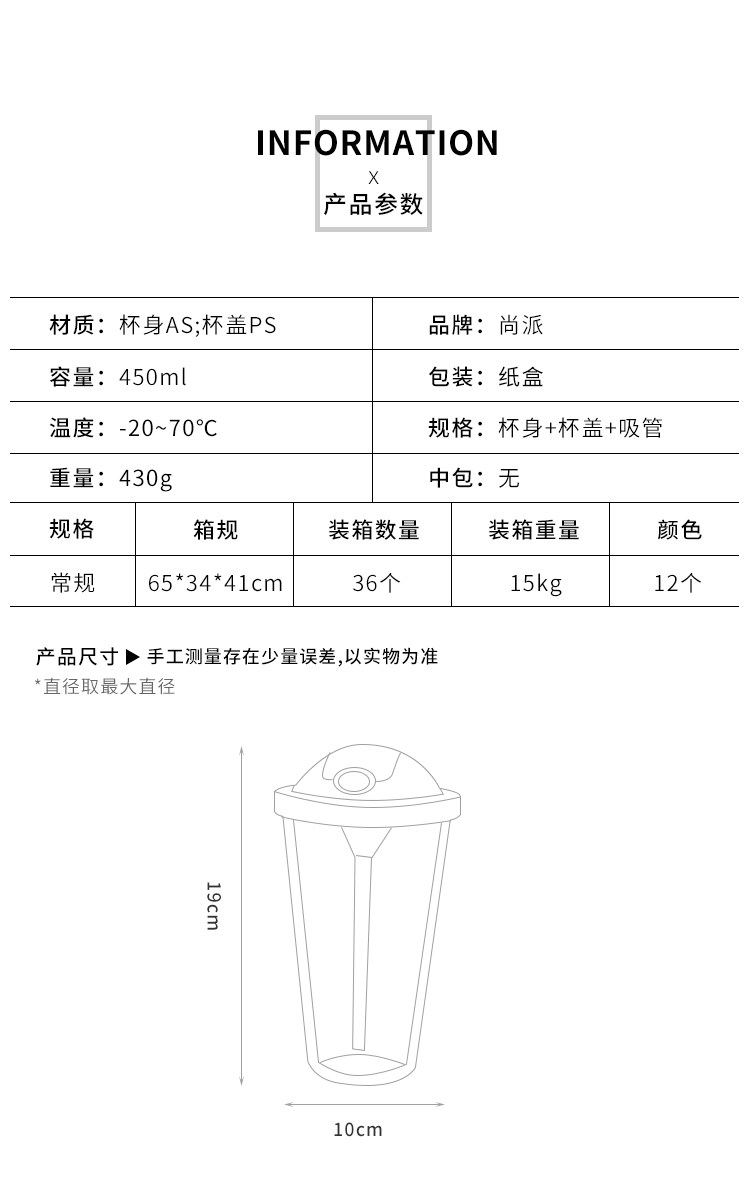 INFORMATION
X
产品参数

材质：杯身AS;杯盖PS
品牌：尚派
容量：450ml
包装：纸盒
温度：-20~70℃
规格：杯身+杯盖+吸管
重量：430g
中包：无

| 规格 | 箱规 | 装箱数量 | 装箱重量 | 颜色 |
|---|---|---|---|---|
| 常规 | 65*34*41cm | 36个 | 15kg | 12个 |

产品尺寸 ▶ 手工测量存在少量误差,以实物为准
*直径取最大直径

19cm
10cm